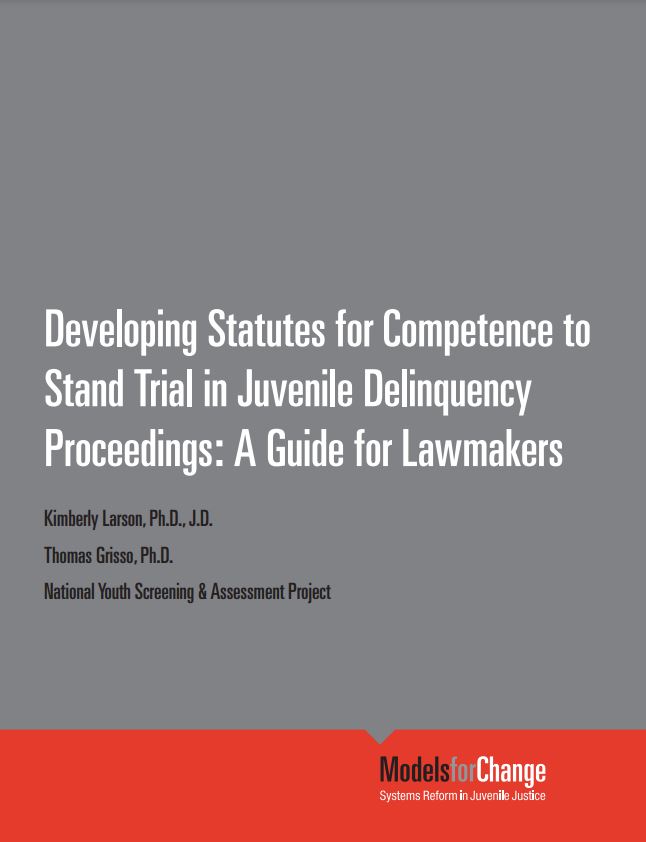 Developing Statutes for Competence to Stand Trial in Juvenile Delinquency Proceedings: A Guide for Lawmakers

Kimberly Larson, Ph.D., J.D.

Thomas Grisso, Ph.D.

National Youth Screening & Assessment Project

ModelsforChange
Systems Reform in Juvenile Justice